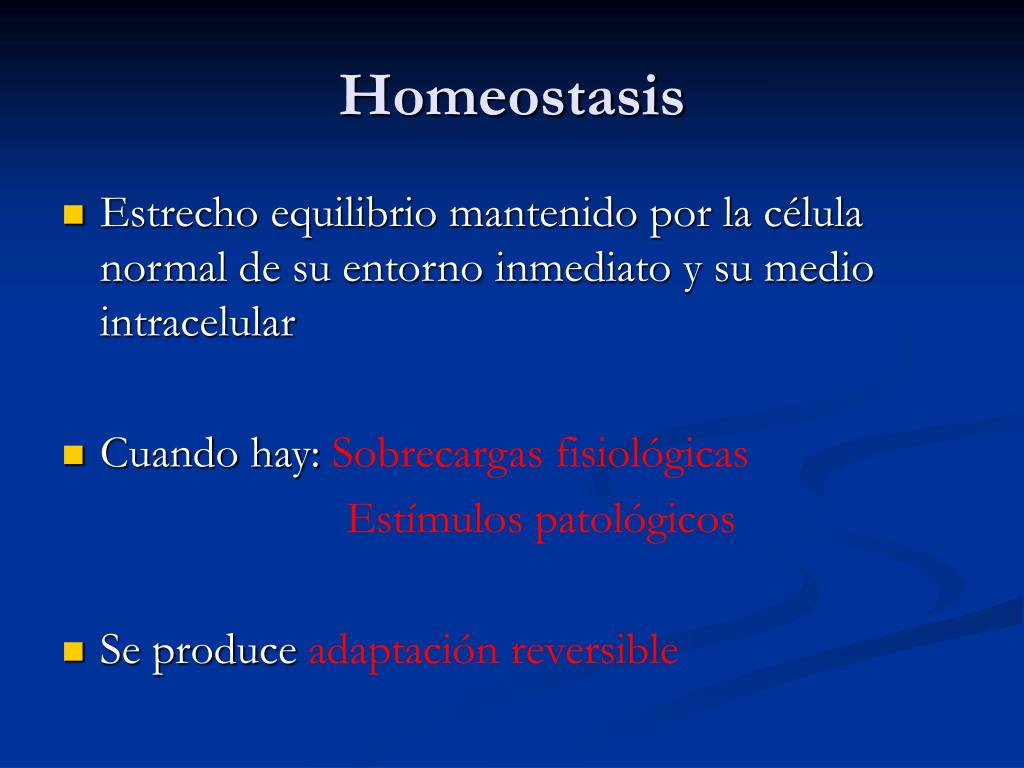 Homeostasis

Estrecho equilibrio mantenido por la célula normal de su entorno inmediato y su medio intracelular

Cuando hay: Sobrecargas fisiológicas
Estímulos patológicos

Se produce adaptación reversible